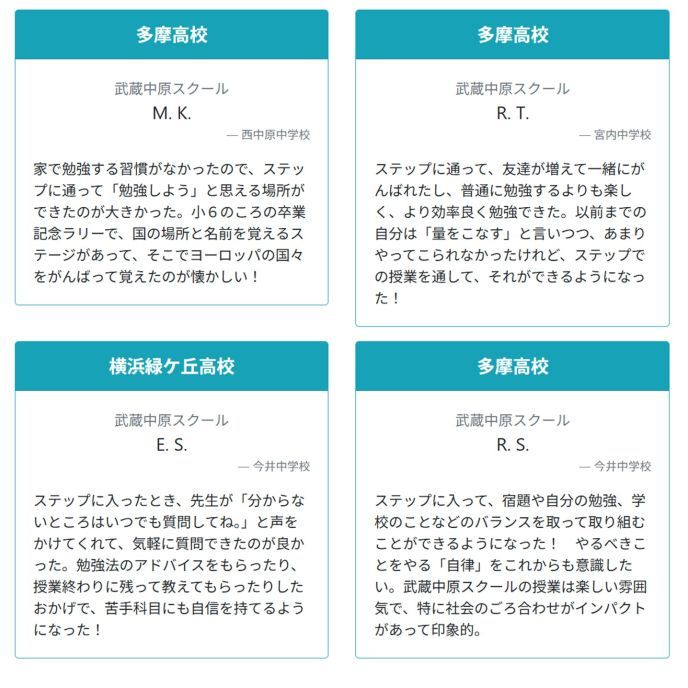 多摩高校

武蔵中原スクール

M. K.

— 西中原中学校

家で勉強する習慣がなかったので、ステップに通って「勉強しよう」と思える場所ができたのが大きかった。小６のころの卒業記念ラリーで、国の場所と名前を覚えるステージがあって、そこでヨーロッパの国々をがんばって覚えたのが懐かしい！

多摩高校

武蔵中原スクール

R. T.

— 宮内中学校

ステップに通って、友達が増えて一緒にがんばれたし、普通に勉強するよりも楽しく、より効率良く勉強できた。以前までの自分は「量をこなす」と言いつつ、あまりやってこられなかったけれど、ステップでの授業を通して、それができるようになった！

横浜緑ケ丘高校

武蔵中原スクール

E. S.

— 今井中学校

ステップに入ったとき、先生が「分からないところはいつでも質問してね。」と声をかけてくれて、気軽に質問できたのが良かった。勉強法のアドバイスをもらったり、授業終わりに残って教えてもらったりしたおかげで、苦手科目にも自信を持てるようになった！

多摩高校

武蔵中原スクール

R. S.

— 今井中学校

ステップに入って、宿題や自分の勉強、学校のことなどのバランスを取って取り組むことができるようになった！　やるべきことをやる「自律」をこれからも意識したい。武蔵中原スクールの授業は楽しい雰囲気で、特に社会のごろ合わせがインパクトがあって印象的。